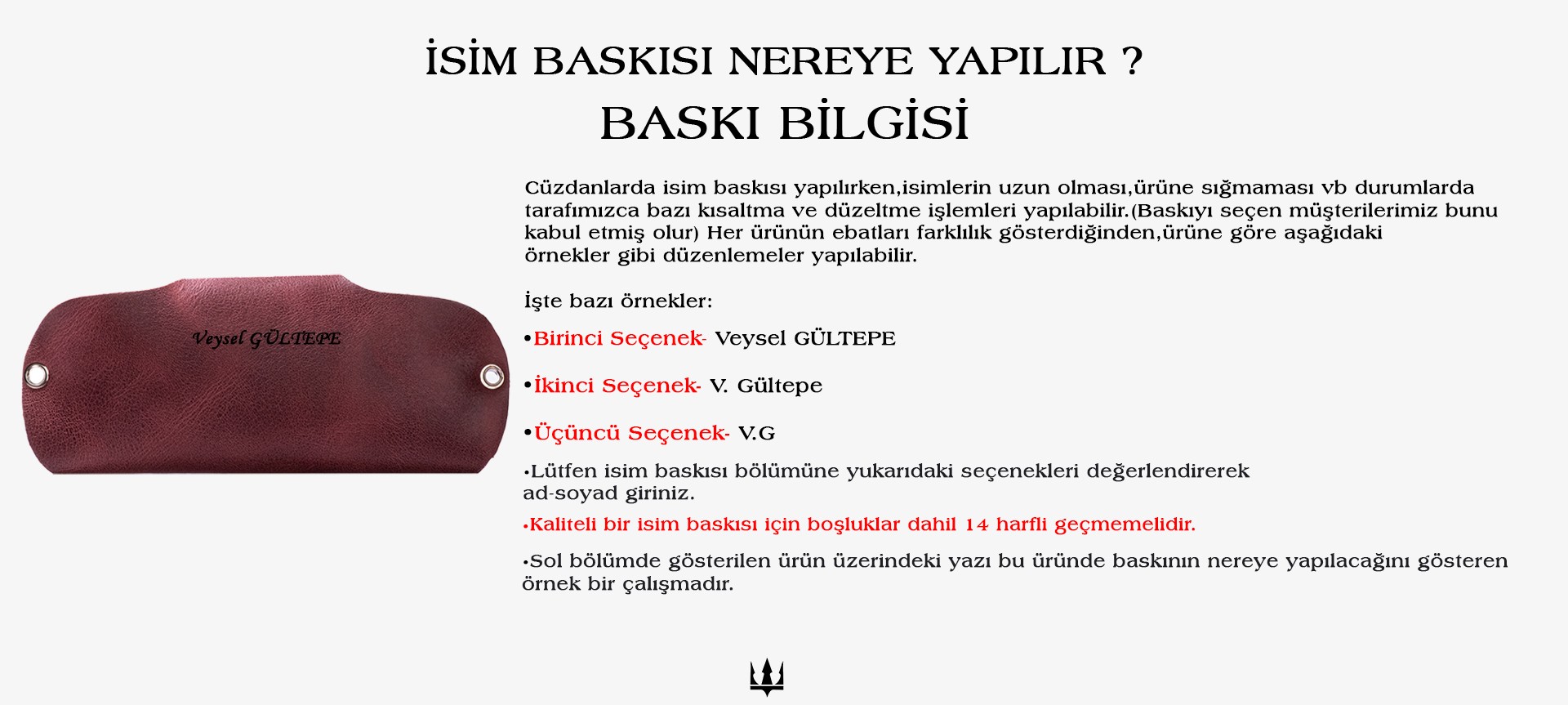 İSİM BASKISI NEREYE YAPILIR ?
BASKI BİLGİSİ

Veysel GÜLTEPE

Cüzdanlarda isim baskısı yapılırken,isimlerin uzun olması,ürüne sığmaması vb durumlarda tarafımızca bazı kısaltma ve düzeltme işlemleri yapılabilir.(Baskıyı seçen müşterilerimiz bunu kabul etmiş olur) Her ürünün ebatları farklılık gösterdiğinden,ürüne göre aşağıdaki örnekler gibi düzenlemeler yapılabilir.

İşte bazı örnekler:

•Birinci Seçenek- Veysel GÜLTEPE

•İkinci Seçenek- V. Gültepe

•Üçüncü Seçenek- V.G

•Lütfen isim baskısı bölümüne yukarıdaki seçenekleri değerlendirerek ad-soyad giriniz.

•Kaliteli bir isim baskısı için boşluklar dahil 14 harfli geçmemelidir.

•Sol bölümde gösterilen ürün üzerindeki yazı bu üründe baskının nereye yapılacağını gösteren örnek bir çalışmadır.